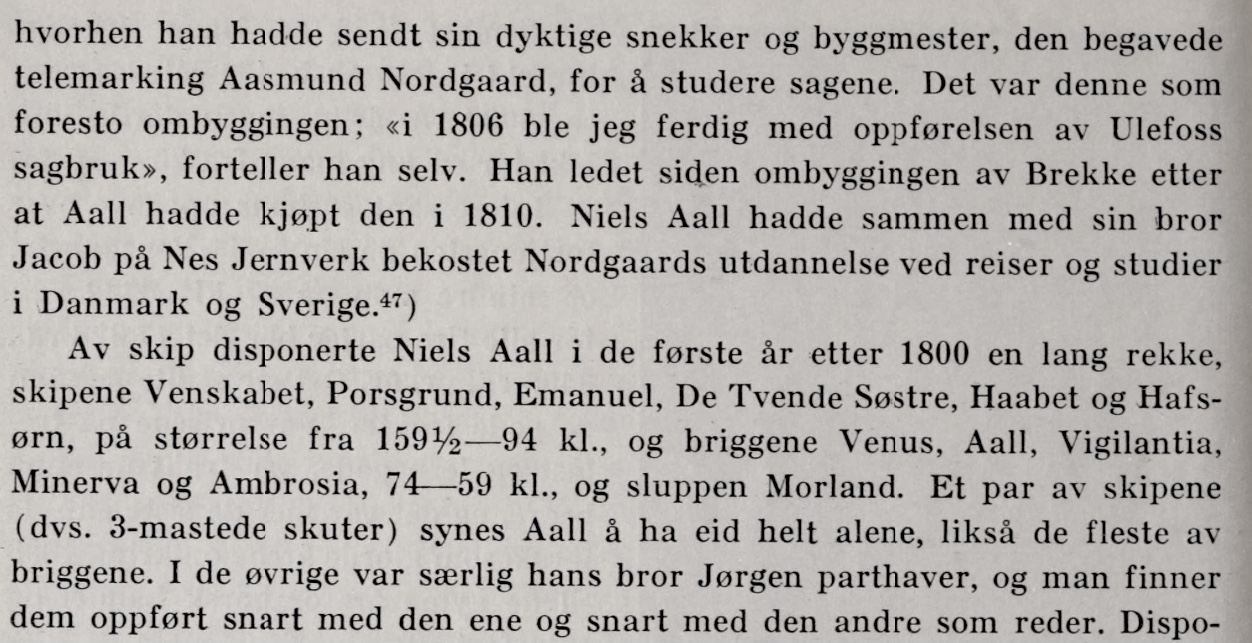 hvorhen han hadde sendt sin dyktige snekker og byggmester, den begavede telemarking Aasmund Nordgaard, for å studere sagene. Det var denne som foresto ombyggingen; «i 1806 ble jeg ferdig med oppførelsen av Ulefoss sagbruk», forteller han selv. Han ledet siden ombyggingen av Brekke etter at Aall hadde kjøpt den i 1810. Niels Aall hadde sammen med sin bror Jacob på Nes Jernverk bekostet Nordgaards utdannelse ved reiser og studier i Danmark og Sverige.$^{47}$)

Av skip disponerte Niels Aall i de første år etter 1800 en lang rekke, skipene Venskabet, Porsgrund, Emanuel, De Tvende Søstre, Haabet og Hafsørn, på størrelse fra 159½—94 kl., og briggene Venus, Aall, Vigilantia, Minerva og Ambrosia, 74—59 kl., og sluppen Morland. Et par av skipene (dvs. 3-mastede skuter) synes Aall å ha eid helt alene, likså de fleste av briggene. I de øvrige var særlig hans bror Jørgen parthaver, og man finner dem oppført snart med den ene og snart med den andre som reder. Dispo-